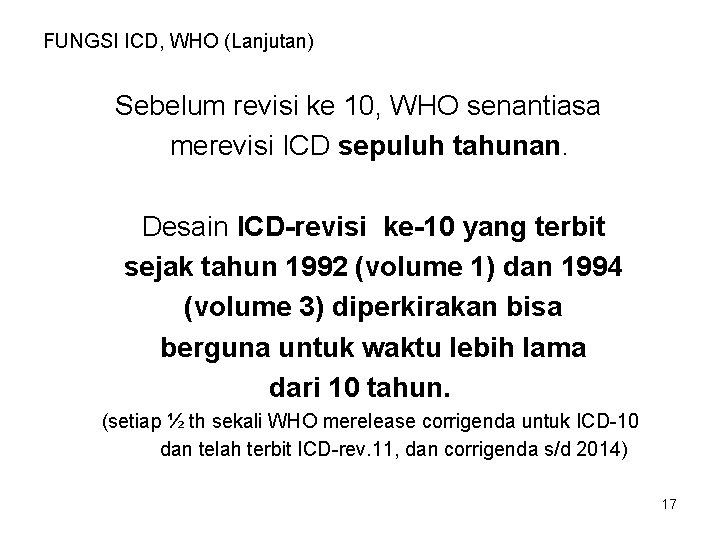 FUNGSI ICD, WHO (Lanjutan)

Sebelum revisi ke 10, WHO senantiasa merevisi ICD sepuluh tahunan.

Desain ICD-revisi ke-10 yang terbit sejak tahun 1992 (volume 1) dan 1994 (volume 3) diperkirakan bisa berguna untuk waktu lebih lama dari 10 tahun.

(setiap ½ th sekali WHO merelease corrigenda untuk ICD-10 dan telah terbit ICD-rev.11, dan corrigenda s/d 2014)

17